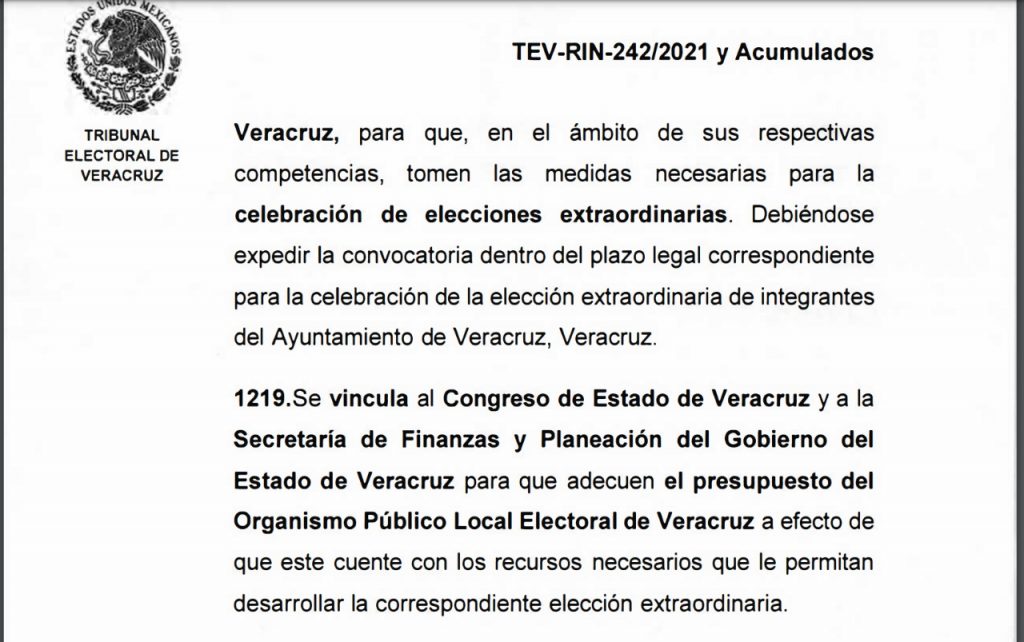 ESTADOS UNIDOS MEXICANOS

TRIBUNAL ELECTORAL DE VERACRUZ

TEV-RIN-242/2021 y Acumulados

Veracruz, para que, en el ámbito de sus respectivas competencias, tomen las medidas necesarias para la celebración de elecciones extraordinarias. Debiéndose expedir la convocatoria dentro del plazo legal correspondiente para la celebración de la elección extraordinaria de integrantes del Ayuntamiento de Veracruz, Veracruz.

1219.Se vincula al Congreso de Estado de Veracruz y a la Secretaría de Finanzas y Planeación del Gobierno del Estado de Veracruz para que adecuen el presupuesto del Organismo Público Local Electoral de Veracruz a efecto de que este cuente con los recursos necesarios que le permitan desarrollar la correspondiente elección extraordinaria.